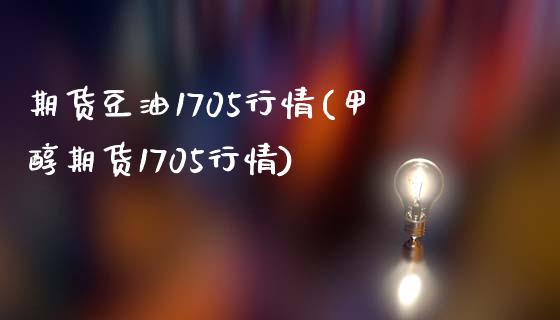 期货豆油1705行情(甲醇期货1705行情)